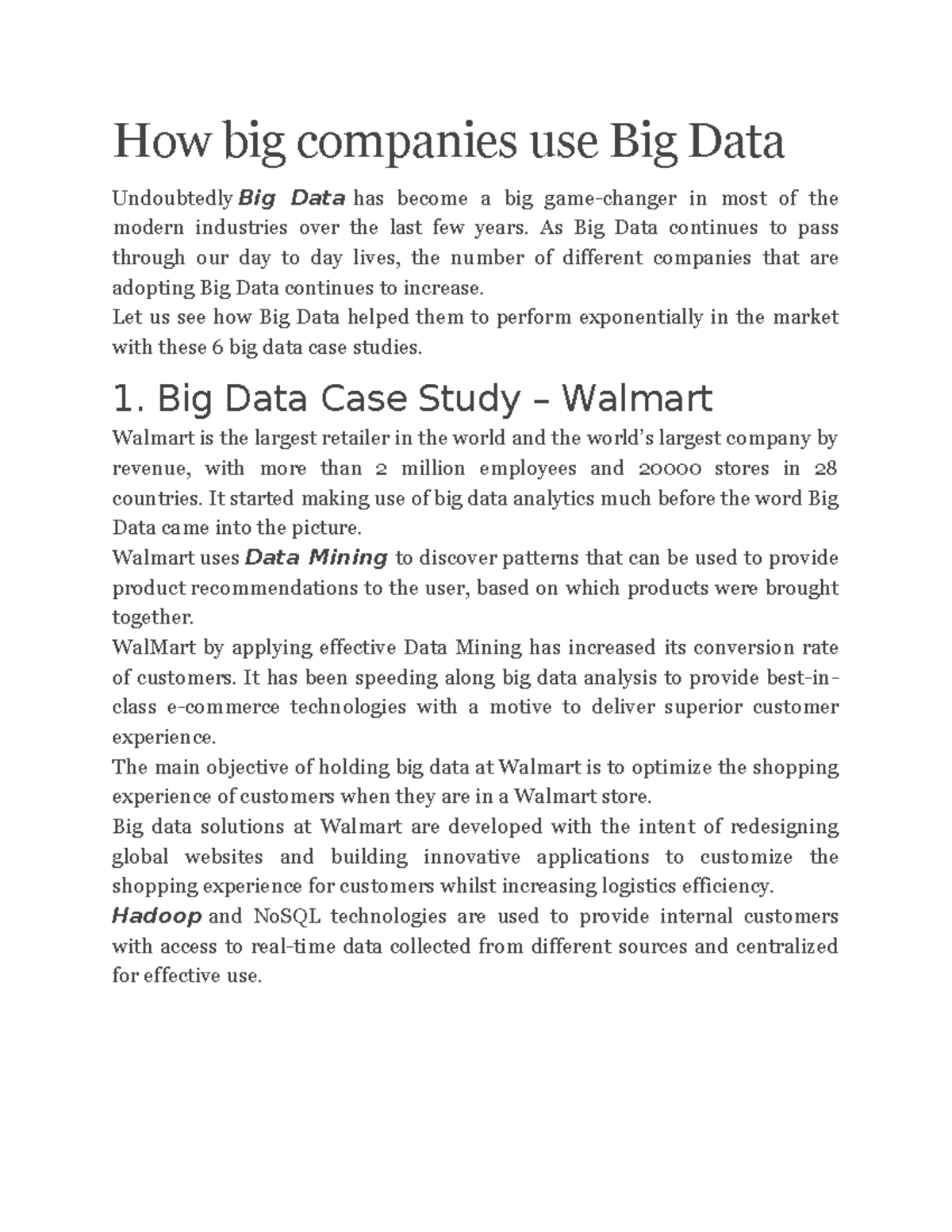 How big companies use Big Data

Undoubtedly Big Data has become a big game-changer in most of the modern industries over the last few years. As Big Data continues to pass through our day to day lives, the number of different companies that are adopting Big Data continues to increase.
Let us see how Big Data helped them to perform exponentially in the market with these 6 big data case studies.

1. Big Data Case Study – Walmart

Walmart is the largest retailer in the world and the world's largest company by revenue, with more than 2 million employees and 20000 stores in 28 countries. It started making use of big data analytics much before the word Big Data came into the picture.
Walmart uses Data Mining to discover patterns that can be used to provide product recommendations to the user, based on which products were brought together.
WalMart by applying effective Data Mining has increased its conversion rate of customers. It has been speeding along big data analysis to provide best-in-class e-commerce technologies with a motive to deliver superior customer experience.
The main objective of holding big data at Walmart is to optimize the shopping experience of customers when they are in a Walmart store.
Big data solutions at Walmart are developed with the intent of redesigning global websites and building innovative applications to customize the shopping experience for customers whilst increasing logistics efficiency.
Hadoop and NoSQL technologies are used to provide internal customers with access to real-time data collected from different sources and centralized for effective use.